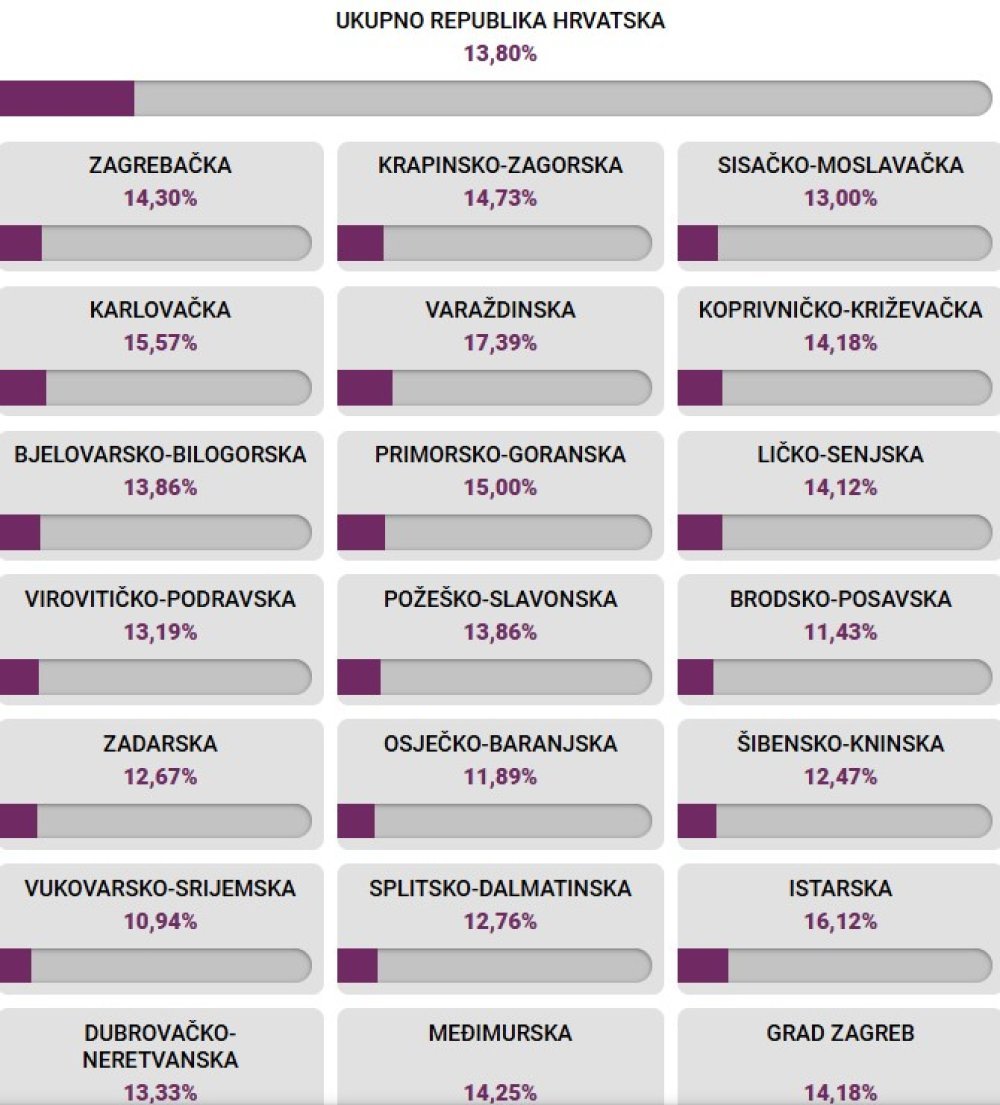 UKUPNO REPUBLIKA HRVATSKA
13,80%

ZAGREBAČKA
14,30%

KRAPINSKO-ZAGORSKA
14,73%

SISAČKO-MOSLAVAČKA
13,00%

KARLOVAČKA
15,57%

VARAŽDINSKA
17,39%

KOPRIVNIČKO-KRIŽEVAČKA
14,18%

BJELOVARSKO-BILOGORSKA
13,86%

PRIMORSKO-GORANSKA
15,00%

LIČKO-SENJSKA
14,12%

VIROVITIČKO-PODRAVSKA
13,19%

POŽEŠKO-SLAVONSKA
13,86%

BRODSKO-POSAVSKA
11,43%

ZADARSKA
12,67%

OSJEČKO-BARANJSKA
11,89%

ŠIBENSKO-KNINSKA
12,47%

VUKOVARSKO-SRIJEMSKA
10,94%

SPLITSKO-DALMATINSKA
12,76%

ISTARSKA
16,12%

DUBROVAČKO-NERETVANSKA
13,33%

MEĐIMURSKA
14,25%

GRAD ZAGREB
14,18%